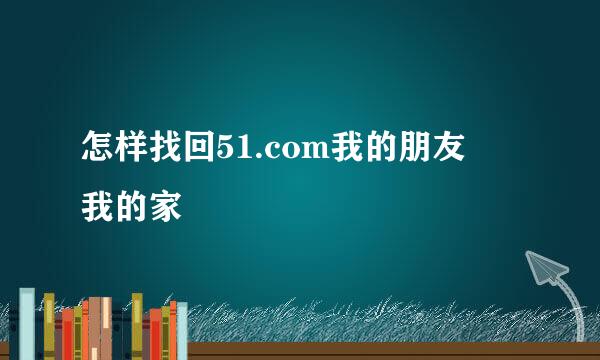 怎样找回51.com我的朋友我的家